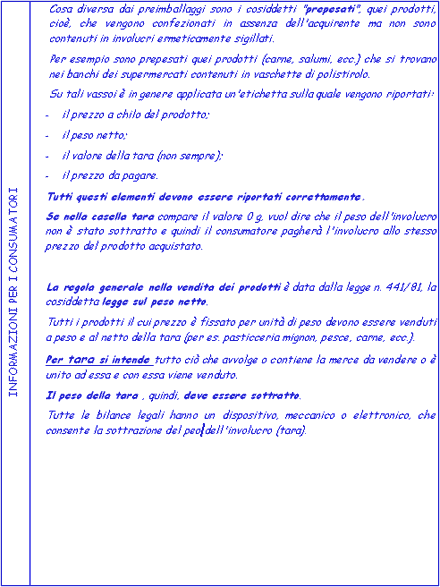 INFORMAZIONI PER I CONSUMATORI

Cosa diversa dai preimballaggi sono i cosiddetti "prepesati", quei prodotti, cioè, che vengono confezionati in assenza dell'acquirente ma non sono contenuti in involucri ermeticamente sigillati.

Per esempio sono prepesati quei prodotti (carne, salumi, ecc.) che si trovano nei banchi dei supermercati contenuti in vaschette di polistirolo.

Su tali vassoi è in genere applicata un'etichetta sulla quale vengono riportati:

- il prezzo a chilo del prodotto;
- il peso netto;
- il valore della tara (non sempre);
- il prezzo da pagare.

Tutti questi elementi devono essere riportati correttamente.

Se nella casella tara compare il valore 0 g, vuol dire che il peso dell'involucro non è stato sottratto e quindi il consumatore pagherà l'involucro allo stesso prezzo del prodotto acquistato.

La regola generale nella vendita dei prodotti è data dalla legge n. 441/81, la cosiddetta legge sul peso netto.

Tutti i prodotti il cui prezzo è fissato per unità di peso devono essere venduti a peso e al netto della tara (per es. pasticceria mignon, pesce, carne, ecc.).

Per tara si intende tutto ciò che avvolge o contiene la merce da vendere o è unito ad essa e con essa viene venduto.

Il peso della tara , quindi, deve essere sottratto.

Tutte le bilance legali hanno un dispositivo, meccanico o elettronico, che consente la sottrazione del peso dell'involucro (tara).